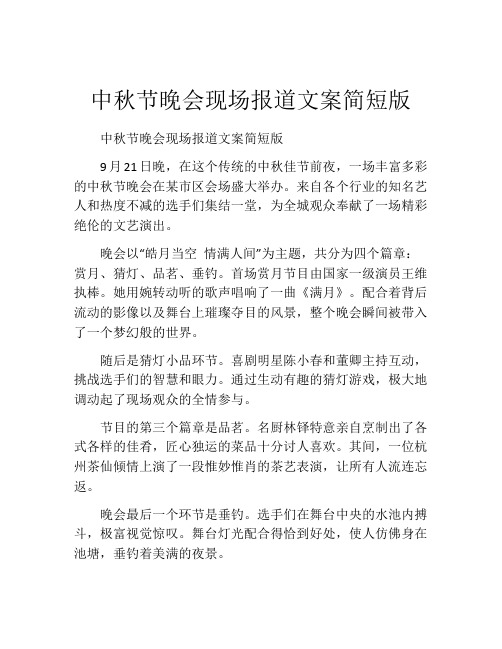 中秋节晚会现场报道文案简短版

中秋节晚会现场报道文案简短版

9月21日晚，在这个传统的中秋佳节前夜，一场丰富多彩的中秋节晚会在某市区会场盛大举办。来自各个行业的知名艺人和热度不减的选手们集结一堂，为全城观众奉献了一场精彩绝伦的文艺演出。

晚会以"皓月当空 情满人间"为主题，共分为四个篇章：赏月、猜灯、品茗、垂钓。首场赏月节目由国家一级演员王维执棒。她用婉转动听的歌声唱响了一曲《满月》。配合着背后流动的影像以及舞台上璀璨夺目的风景，整个晚会瞬间被带入了一个梦幻般的世界。

随后是猜灯小品环节。喜剧明星陈小春和董卿主持互动，挑战选手们的智慧和眼力。通过生动有趣的猜灯游戏，极大地调动起了现场观众的全情参与。

节目的第三个篇章是品茗。名厨林铎特意亲自烹制出了各式各样的佳肴，匠心独运的菜品十分讨人喜欢。其间，一位杭州茶仙倾情上演了一段惟妙惟肖的茶艺表演，让所有人流连忘返。

晚会最后一个环节是垂钓。选手们在舞台中央的水池内搏斗，极富视觉惊叹。舞台灯光配合得恰到好处，使人仿佛身在池塘，垂钓着美满的夜景。